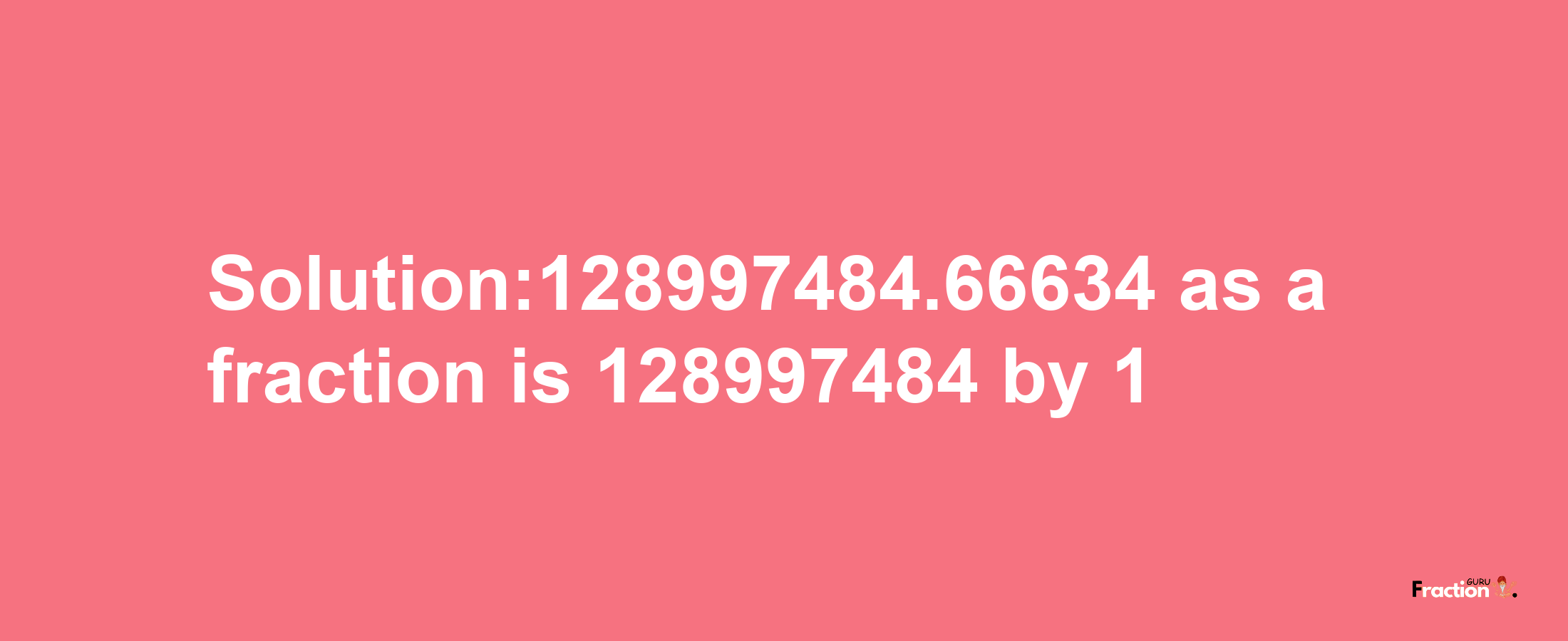 Solution:128997484.66634 as a fraction is 128997484 by 1

Fraction GURU